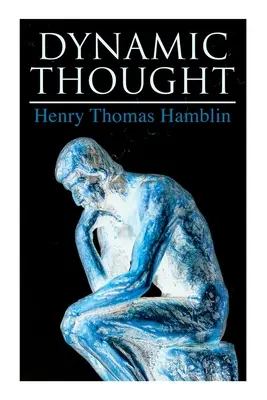 DYNAMIC THOUGHT

Henry Thomas Hamblin